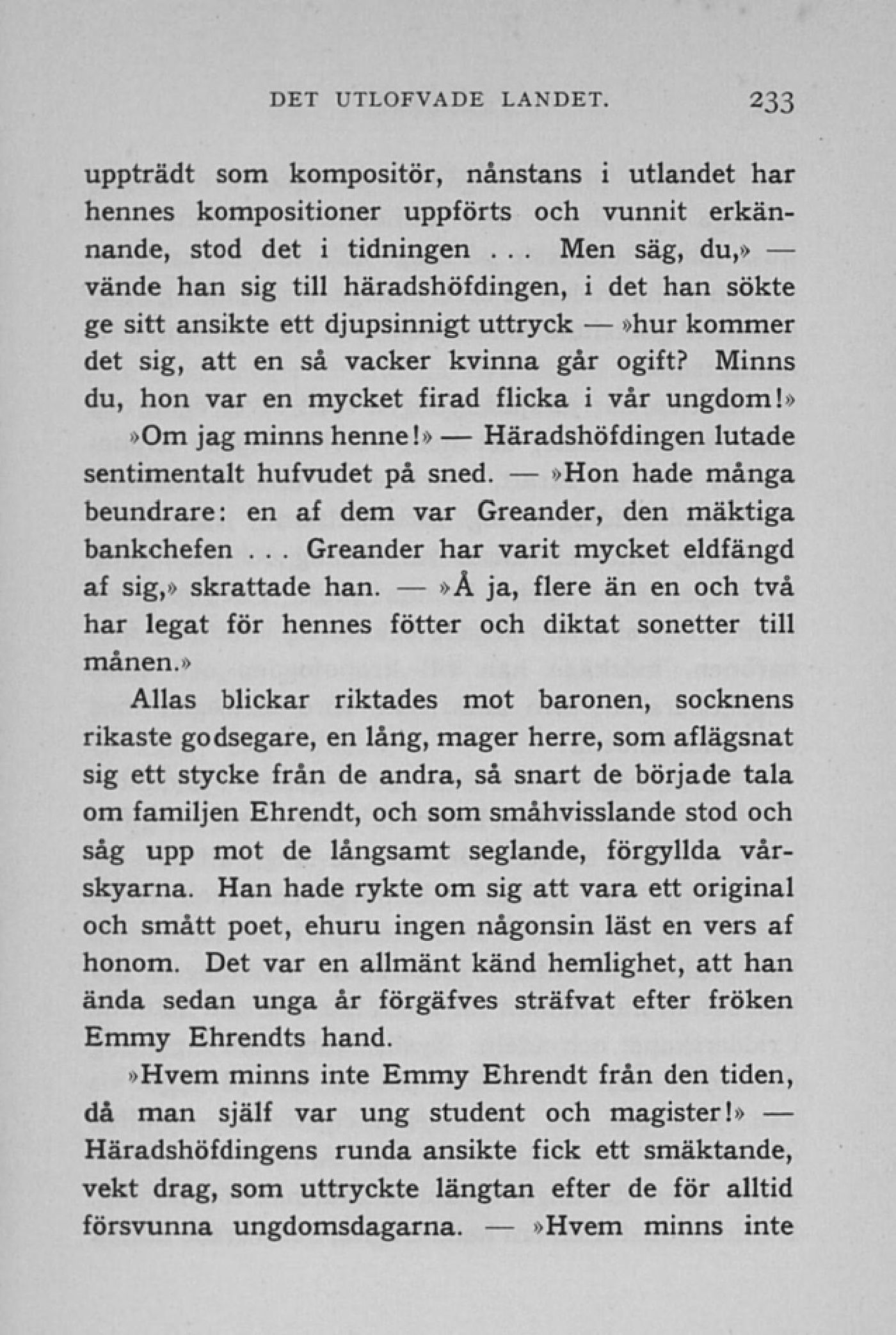 DET UTLOFVADE LANDET. 233

uppträdt som kompositör, nånstans i utlandet har hennes kompositioner uppförts och vunnit erkännande, stod det i tidningen ... Men säg, du,» — vände han sig till häradshöfdingen, i det han sökte ge sitt ansikte ett djupsinnigt uttryck — »hur kommer det sig, att en så vacker kvinna går ogift? Minns du, hon var en mycket firad flicka i vår ungdom!»

»Om jag minns henne!» — Häradshöfdingen lutade sentimentalt hufvudet på sned. — »Hon hade många beundrare: en af dem var Greander, den mäktiga bankchefen ... Greander har varit mycket eldfängd af sig,» skrattade han. — »Å ja, flere än en och två har legat för hennes fötter och diktat sonetter till månen.»

Allas blickar riktades mot baronen, socknens rikaste godsegare, en lång, mager herre, som aflägsnat sig ett stycke från de andra, så snart de började tala om familjen Ehrendt, och som småhvisslande stod och såg upp mot de långsamt seglande, förgyllda vårskyarna. Han hade rykte om sig att vara ett original och smått poet, ehuru ingen någonsin läst en vers af honom. Det var en allmänt känd hemlighet, att han ända sedan unga år förgäfves sträfvat efter fröken Emmy Ehrendts hand.

»Hvem minns inte Emmy Ehrendt från den tiden, då man själf var ung student och magister!» — Häradshöfdingens runda ansikte fick ett smäktande, vekt drag, som uttryckte längtan efter de för alltid försvunna ungdomsdagarna. — »Hvem minns inte